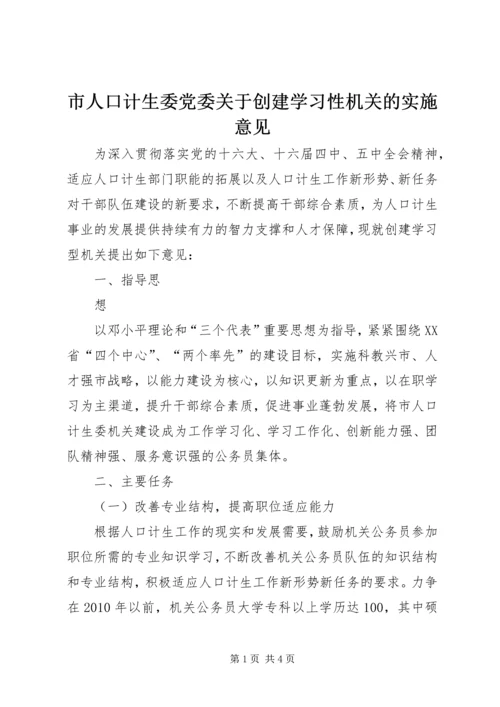 市人口计生委党委关于创建学习性机关的实施意见

为深入贯彻落实党的十六大、十六届四中、五中全会精神，适应人口计生部门职能的拓展以及人口计生工作新形势、新任务对干部队伍建设的新要求，不断提高干部综合素质，为人口计生事业的发展提供持续有力的智力支撑和人才保障，现就创建学习型机关提出如下意见：

一、指导思

想

以邓小平理论和“三个代表”重要思想为指导，紧紧围绕XX省“四个中心”、“两个率先”的建设目标，实施科教兴市、人才强市战略，以能力建设为核心，以知识更新为重点，以在职学习为主渠道，提升干部综合素质，促进事业蓬勃发展，将市人口计生委机关建设成为工作学习化、学习工作化、创新能力强、团队精神强、服务意识强的公务员集体。

二、主要任务

（一）改善专业结构，提高职位适应能力

根据人口计生工作的现实和发展需要，鼓励机关公务员参加职位所需的专业知识学习，不断改善机关公务员队伍的知识结构和专业结构，积极适应人口计生工作新形势新任务的要求。力争在2010年以前，机关公务员大学专科以上学历达100，其中硕

第1页 共4页